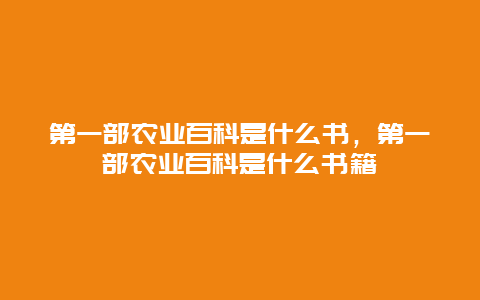 第一部农业百科是什么书，第一部农业百科是什么书籍